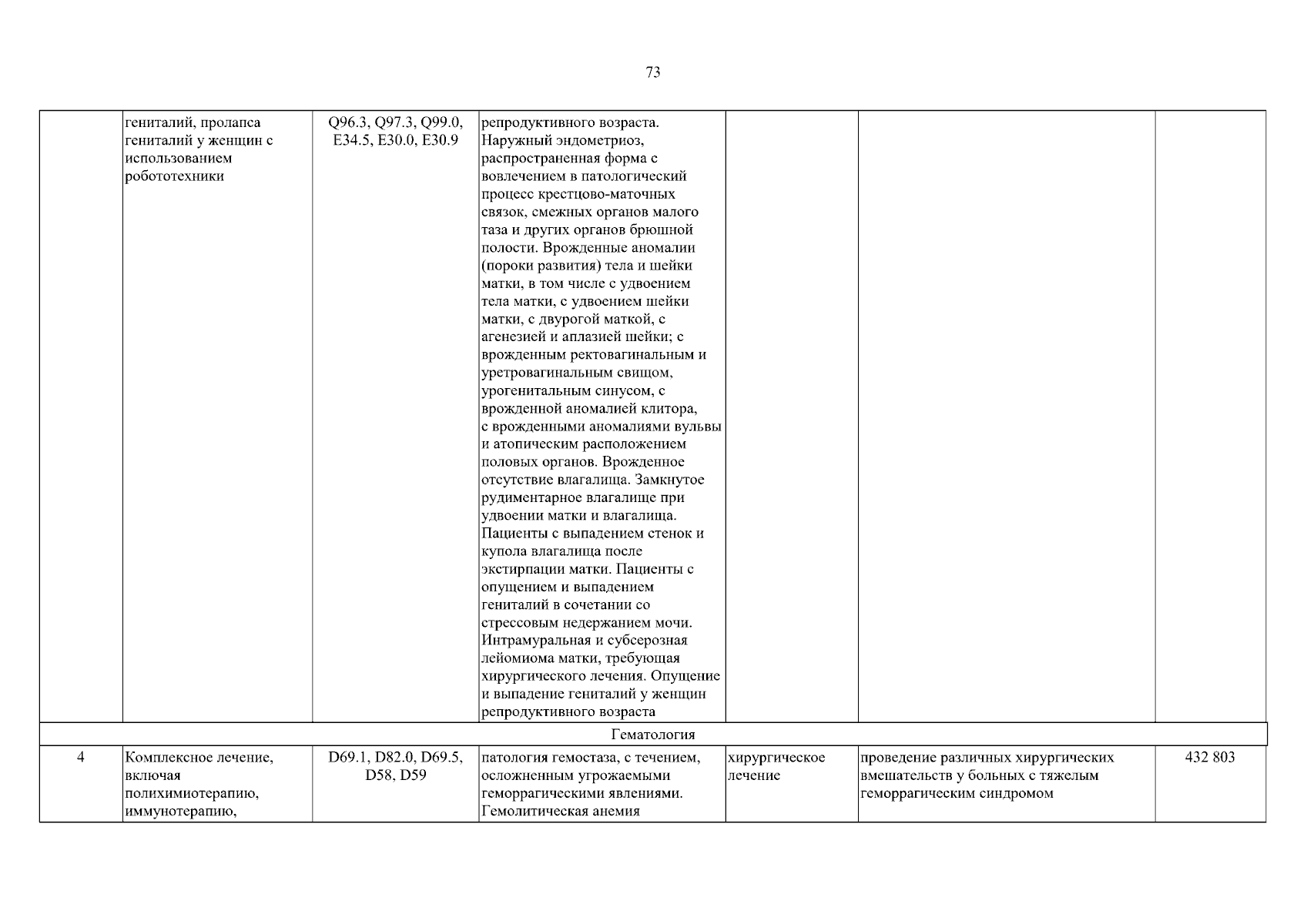 73

|  | гениталий, пролапса гениталий у женщин с использованием робототехники | Q96.3, Q97.3, Q99.0, E34.5, E30.0, E30.9 | репродуктивного возраста. Наружный эндометриоз, распространенная форма с вовлечением в патологический процесс крестцово-маточных связок, смежных органов малого таза и других органов брюшной полости. Врожденные аномалии (пороки развития) тела и шейки матки, в том числе с удвоением тела матки, с удвоением шейки матки, с двурогой маткой, с агенезией и аплазией шейки; с врожденным ректовагинальным и уретровагинальным свищом, урогенитальным синусом, с врожденной аномалией клитора, с врожденными аномалиями вульвы и атопическим расположением половых органов. Врожденное отсутствие влагалища. Замкнутое рудиментарное влагалище при удвоении матки и влагалища. Пациенты с выпадением стенок и купола влагалища после экстирпации матки. Пациенты с опущением и выпадением гениталий в сочетании со стрессовым недержанием мочи. Интрамуральная и субсерозная лейомиома матки, требующая хирургического лечения. Опущение и выпадение гениталий у женщин репродуктивного возраста |  |  |  |
|---|---|---|---|---|---|---|
| Гематология |  |  |  |  |  |  |
| 4 | Комплексное лечение, включая полихимиотерапию, иммунотерапию, | D69.1, D82.0, D69.5, D58, D59 | патология гемостаза, с течением, осложненным угрожаемыми геморрагическими явлениями. Гемолитическая анемия | хирургическое лечение | проведение различных хирургических вмешательств у больных с тяжелым геморрагическим синдромом | 432 803 |